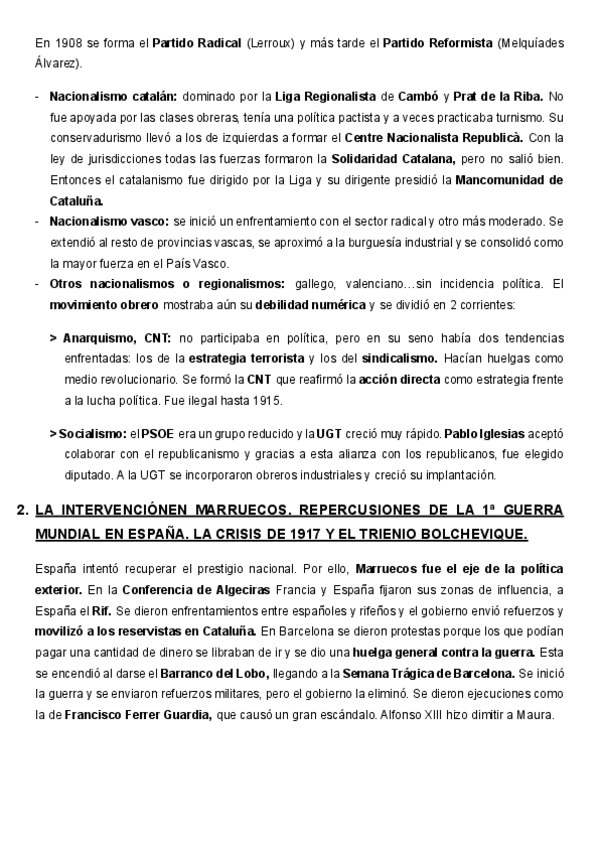 En 1908 se forma el Partido Radical (Lerroux) y más tarde el Partido Reformista (Melquíades Álvarez).

- Nacionalismo catalán: dominado por la Liga Regionalista de Cambó y Prat de la Riba. No fue apoyada por las clases obreras, tenía una política pactista y a veces practicaba turnismo. Su conservadurismo llevó a los de izquierdas a formar el Centre Nacionalista Republicà. Con la ley de jurisdicciones todas las fuerzas formaron la Solidaridad Catalana, pero no salió bien. Entonces el catalanismo fue dirigido por la Liga y su dirigente presidió la Mancomunidad de Cataluña.
- Nacionalismo vasco: se inició un enfrentamiento con el sector radical y otro más moderado. Se extendió al resto de provincias vascas, se aproximó a la burguesía industrial y se consolidó como la mayor fuerza en el País Vasco.
- Otros nacionalismos o regionalismos: gallego, valenciano…sin incidencia política. El movimiento obrero mostraba aún su debilidad numérica y se dividió en 2 corrientes:

> Anarquismo, CNT: no participaba en política, pero en su seno había dos tendencias enfrentadas: los de la estrategia terrorista y los del sindicalismo. Hacían huelgas como medio revolucionario. Se formó la CNT que reafirmó la acción directa como estrategia frente a la lucha política. Fue ilegal hasta 1915.

> Socialismo: el PSOE era un grupo reducido y la UGT creció muy rápido. Pablo Iglesias aceptó colaborar con el republicanismo y gracias a esta alianza con los republicanos, fue elegido diputado. A la UGT se incorporaron obreros industriales y creció su implantación.

2. LA INTERVENCIÓNEN MARRUECOS. REPERCUSIONES DE LA 1ª GUERRA MUNDIAL EN ESPAÑA. LA CRISIS DE 1917 Y EL TRIENIO BOLCHEVIQUE.

España intentó recuperar el prestigio nacional. Por ello, Marruecos fue el eje de la política exterior. En la Conferencia de Algeciras Francia y España fijaron sus zonas de influencia, a España el Rif. Se dieron enfrentamientos entre españoles y rifeños y el gobierno envió refuerzos y movilizó a los reservistas en Cataluña. En Barcelona se dieron protestas porque los que podían pagar una cantidad de dinero se libraban de ir y se dio una huelga general contra la guerra. Esta se encendió al darse el Barranco del Lobo, llegando a la Semana Trágica de Barcelona. Se inició la guerra y se enviaron refuerzos militares, pero el gobierno la eliminó. Se dieron ejecuciones como la de Francisco Ferrer Guardia, que causó un gran escándalo. Alfonso XIII hizo dimitir a Maura.